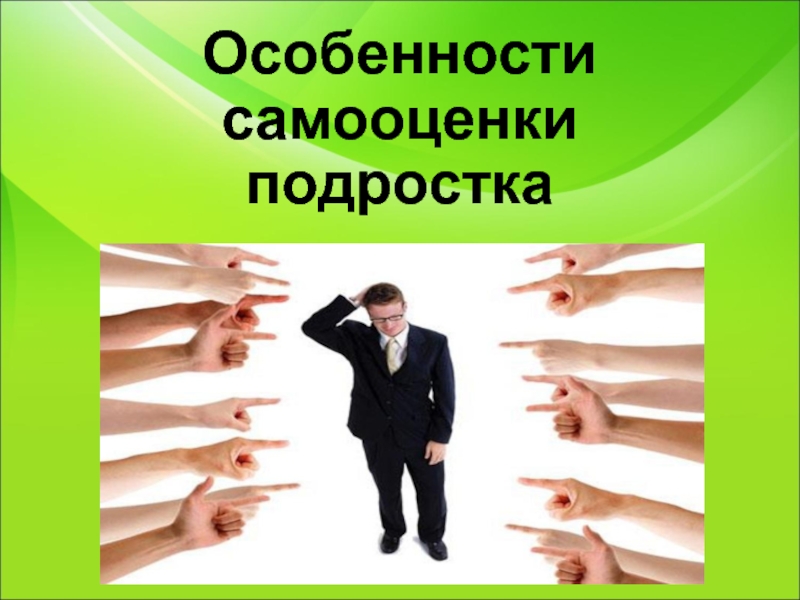 Особенности самооценки подростка